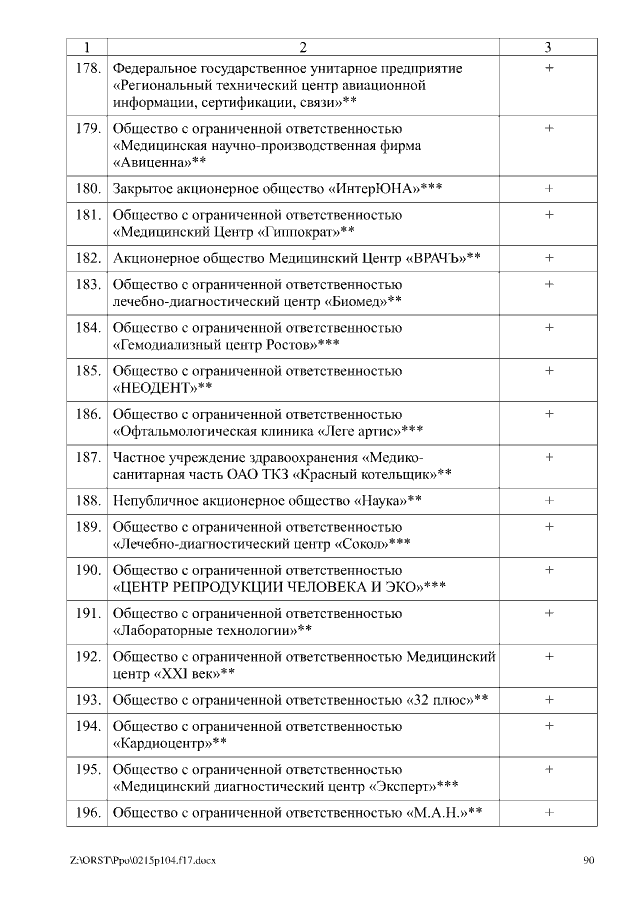 | 1 | 2 | 3 |
|---|---|---|
| 178. | Федеральное государственное унитарное предприятие «Региональный технический центр авиационной информации, сертификации, связи»** | + |
| 179. | Общество с ограниченной ответственностью «Медицинская научно-производственная фирма «Авиценна»** | + |
| 180. | Закрытое акционерное общество «ИнтерЮНА»*** | + |
| 181. | Общество с ограниченной ответственностью «Медицинский Центр «Гиппократ»** | + |
| 182. | Акционерное общество Медицинский Центр «ВРАЧЪ»** | + |
| 183. | Общество с ограниченной ответственностью лечебно-диагностический центр «Биомед»** | + |
| 184. | Общество с ограниченной ответственностью «Гемодиализный центр Ростов»*** | + |
| 185. | Общество с ограниченной ответственностью «НЕОДЕНТ»** | + |
| 186. | Общество с ограниченной ответственностью «Офтальмологическая клиника «Леге артис»*** | + |
| 187. | Частное учреждение здравоохранения «Медико-санитарная часть ОАО ТКЗ «Красный котельщик»** | + |
| 188. | Непубличное акционерное общество «Наука»** | + |
| 189. | Общество с ограниченной ответственностью «Лечебно-диагностический центр «Сокол»*** | + |
| 190. | Общество с ограниченной ответственностью «ЦЕНТР РЕПРОДУКЦИИ ЧЕЛОВЕКА И ЭКО»*** | + |
| 191. | Общество с ограниченной ответственностью «Лабораторные технологии»** | + |
| 192. | Общество с ограниченной ответственностью Медицинский центр «XXI век»** | + |
| 193. | Общество с ограниченной ответственностью «32 плюс»** | + |
| 194. | Общество с ограниченной ответственностью «Кардиоцентр»** | + |
| 195. | Общество с ограниченной ответственностью «Медицинский диагностический центр «Эксперт»*** | + |
| 196. | Общество с ограниченной ответственностью «М.А.Н.»** | + |

Z:\ORST\Ppo\0215p104.f17.docx 90